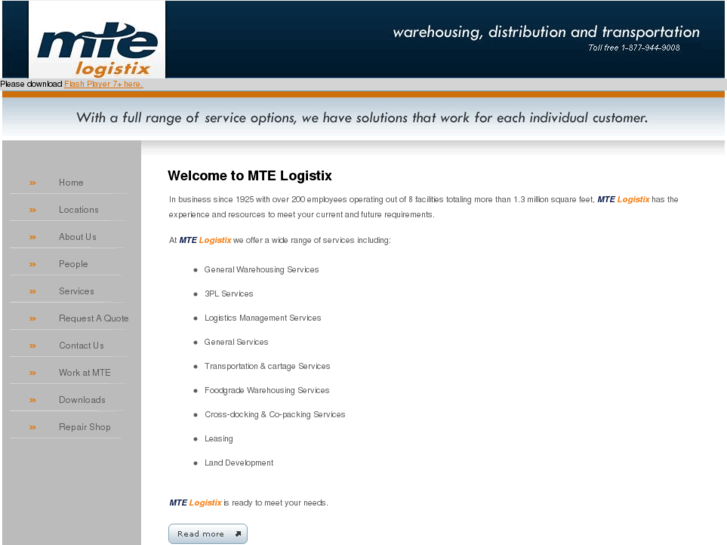 mte logistix

warehousing, distribution and transportation

Toll free 1-877-944-9008

Please download Flash Player 7+ here.

With a full range of service options, we have solutions that work for each individual customer.

» Home
» Locations
» About Us
» People
» Services
» Request A Quote
» Contact Us
» Work at MTE
» Downloads
» Repair Shop

Welcome to MTE Logistix

In business since 1925 with over 200 employees operating out of 8 facilities totaling more than 1.3 million square feet, MTE Logistix has the experience and resources to meet your current and future requirements.

At MTE Logistix we offer a wide range of services including:

- General Warehousing Services
- 3PL Services
- Logistics Management Services
- General Services
- Transportation & cartage Services
- Foodgrade Warehousing Services
- Cross-docking & Co-packing Services
- Leasing
- Land Development

MTE Logistix is ready to meet your needs.

Read more